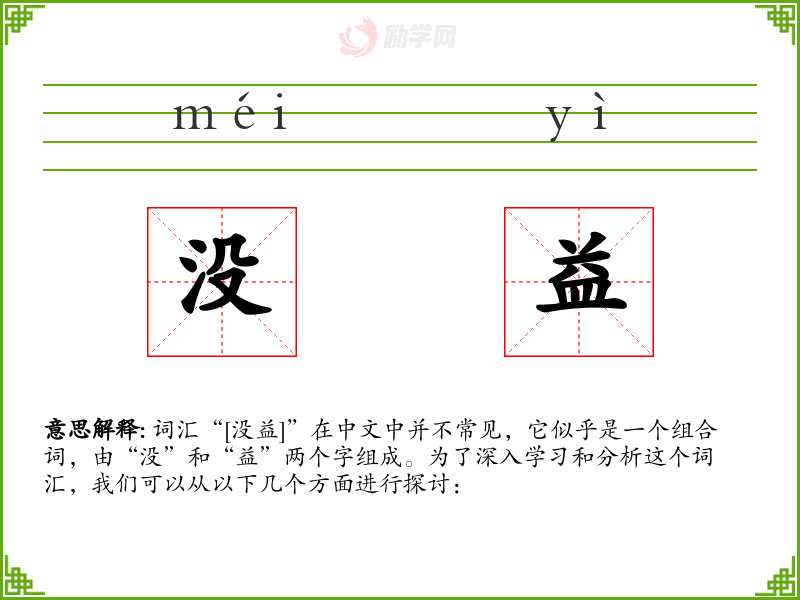 méi yì

没 益

意思解释: 词汇“[没益]”在中文中并不常见，它似乎是一个组合词，由“没”和“益”两个字组成。为了深入学习和分析这个词汇，我们可以从以下几个方面进行探讨：

励学网